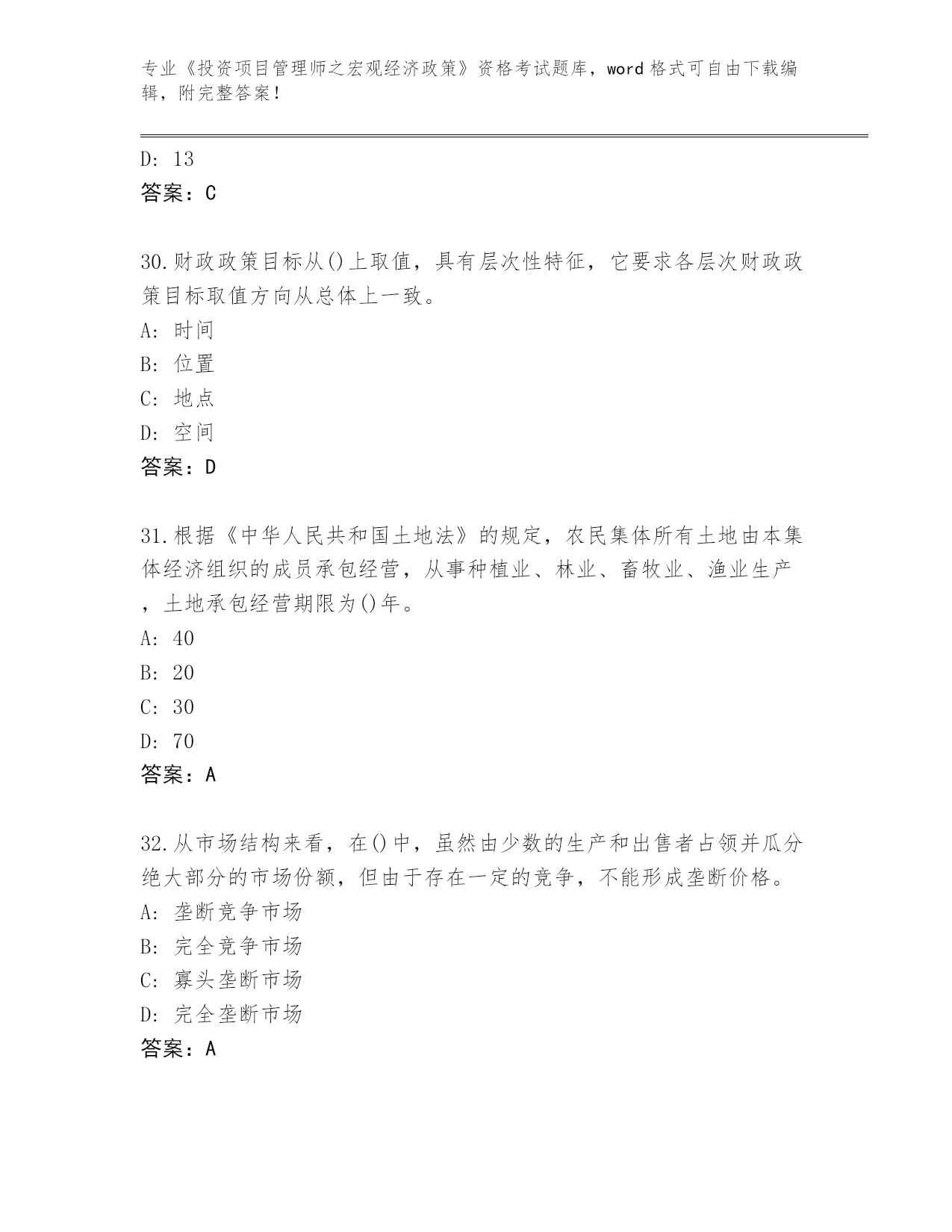 专业《投资项目管理师之宏观经济政策》资格考试题库，word 格式可自由下载编辑，附完整答案！

D: 13
答案：C

30.财政政策目标从()上取值，具有层次性特征，它要求各层次财政政策目标取值方向从总体上一致。
A: 时间
B: 位置
C: 地点
D: 空间
答案：D

31.根据《中华人民共和国土地法》的规定，农民集体所有土地由本集体经济组织的成员承包经营，从事种植业、林业、畜牧业、渔业生产，土地承包经营期限为()年。
A: 40
B: 20
C: 30
D: 70
答案：A

32.从市场结构来看，在()中，虽然由少数的生产和出售者占领并瓜分绝大部分的市场份额，但由于存在一定的竞争，不能形成垄断价格。
A: 垄断竞争市场
B: 完全竞争市场
C: 寡头垄断市场
D: 完全垄断市场
答案：A